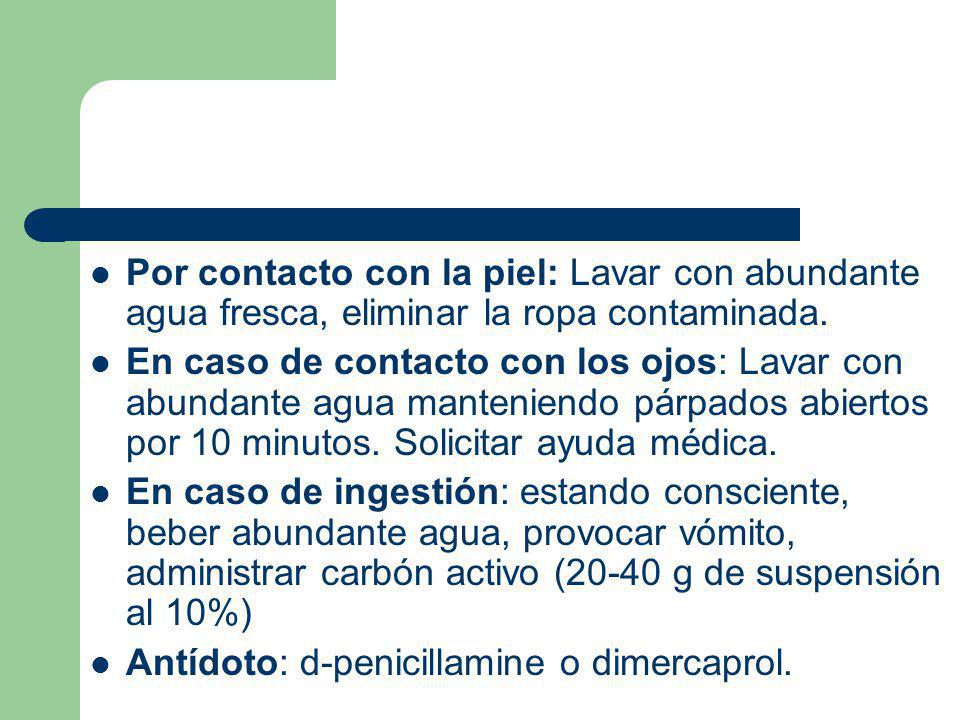 - Por contacto con la piel: Lavar con abundante agua fresca, eliminar la ropa contaminada.
- En caso de contacto con los ojos: Lavar con abundante agua manteniendo párpados abiertos por 10 minutos. Solicitar ayuda médica.
- En caso de ingestión: estando consciente, beber abundante agua, provocar vómito, administrar carbón activo (20-40 g de suspensión al 10%)
- Antídoto: d-penicillamine o dimercaprol.